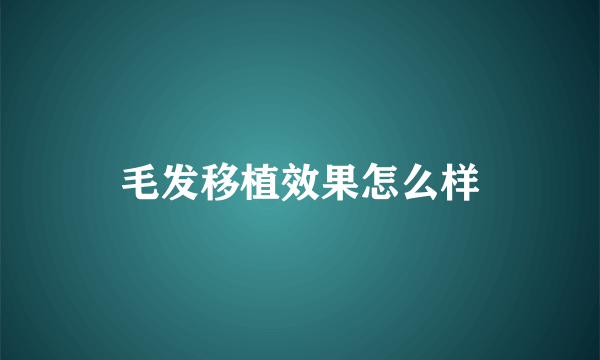 毛发移植效果怎么样